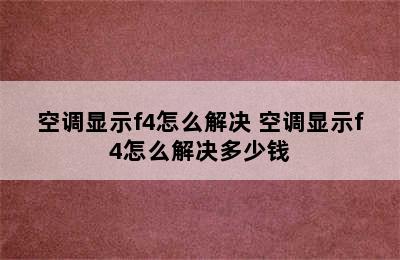 空调显示f4怎么解决 空调显示f4怎么解决多少钱